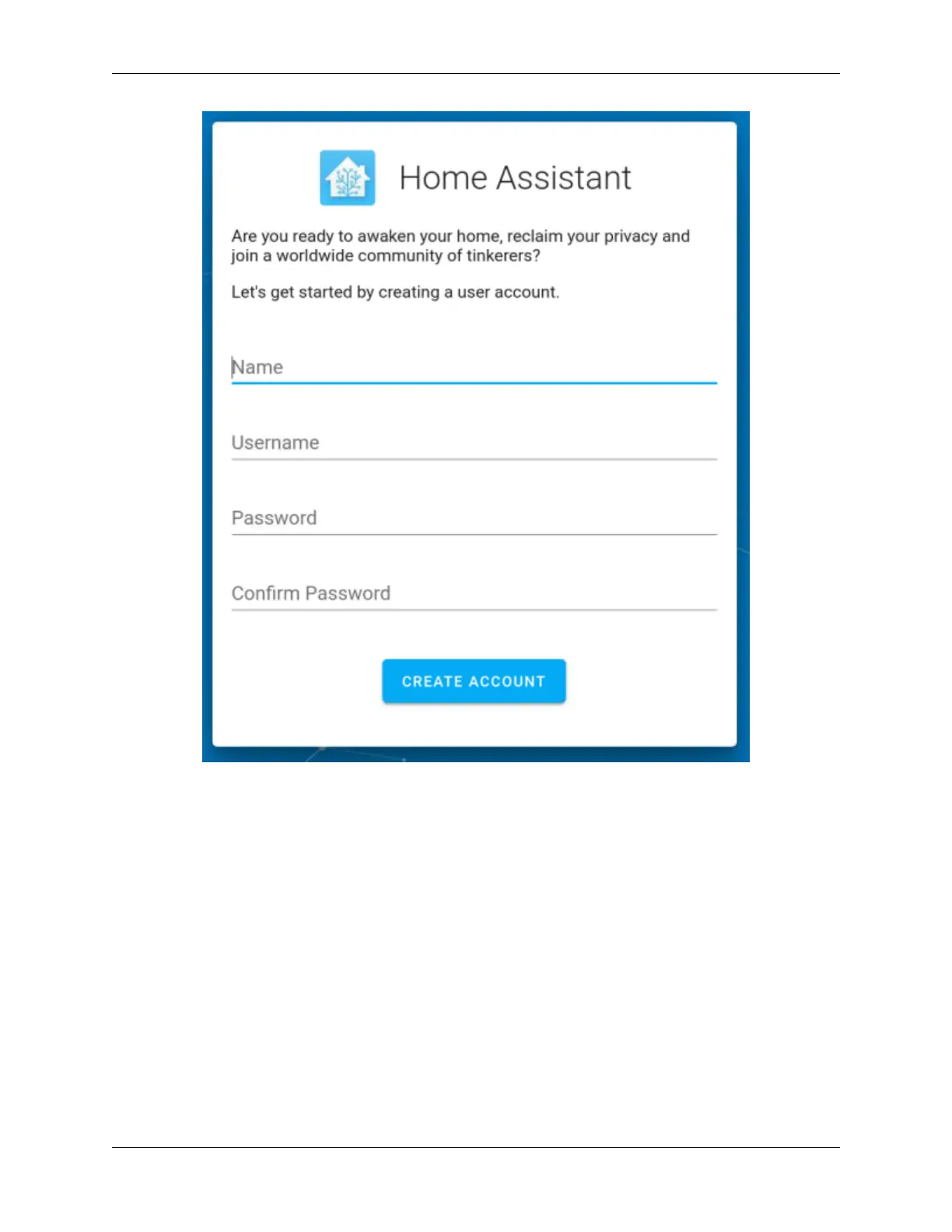 Home Assistant

Are you ready to awaken your home, reclaim your privacy and join a worldwide community of tinkerers?

Let's get started by creating a user account.

Name

Username

Password

Confirm Password

CREATE ACCOUNT